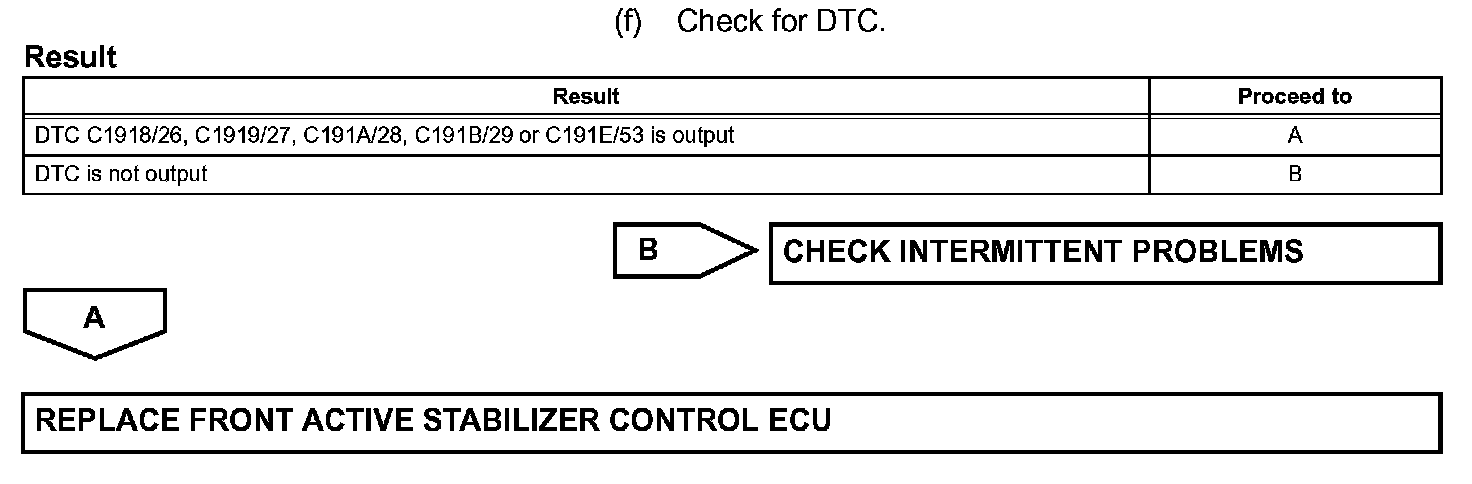 (f) Check for DTC.

Result

| Result | Proceed to |
|---|---|
| DTC C1918/26, C1919/27, C191A/28, C191B/29 or C191E/53 is output | A |
| DTC is not output | B |

B

CHECK INTERMITTENT PROBLEMS

A

REPLACE FRONT ACTIVE STABILIZER CONTROL ECU